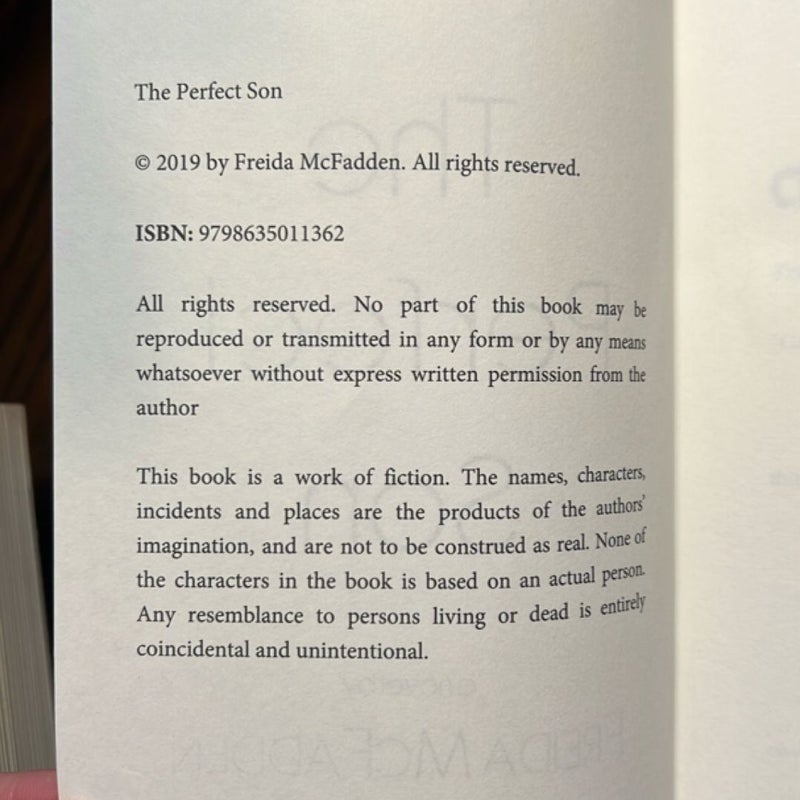 The Perfect Son

© 2019 by Freida McFadden. All rights reserved.

ISBN: 9798635011362

All rights reserved. No part of this book may be reproduced or transmitted in any form or by any means whatsoever without express written permission from the author

This book is a work of fiction. The names, characters, incidents and places are the products of the authors' imagination, and are not to be construed as real. None of the characters in the book is based on an actual person. Any resemblance to persons living or dead is entirely coincidental and unintentional.